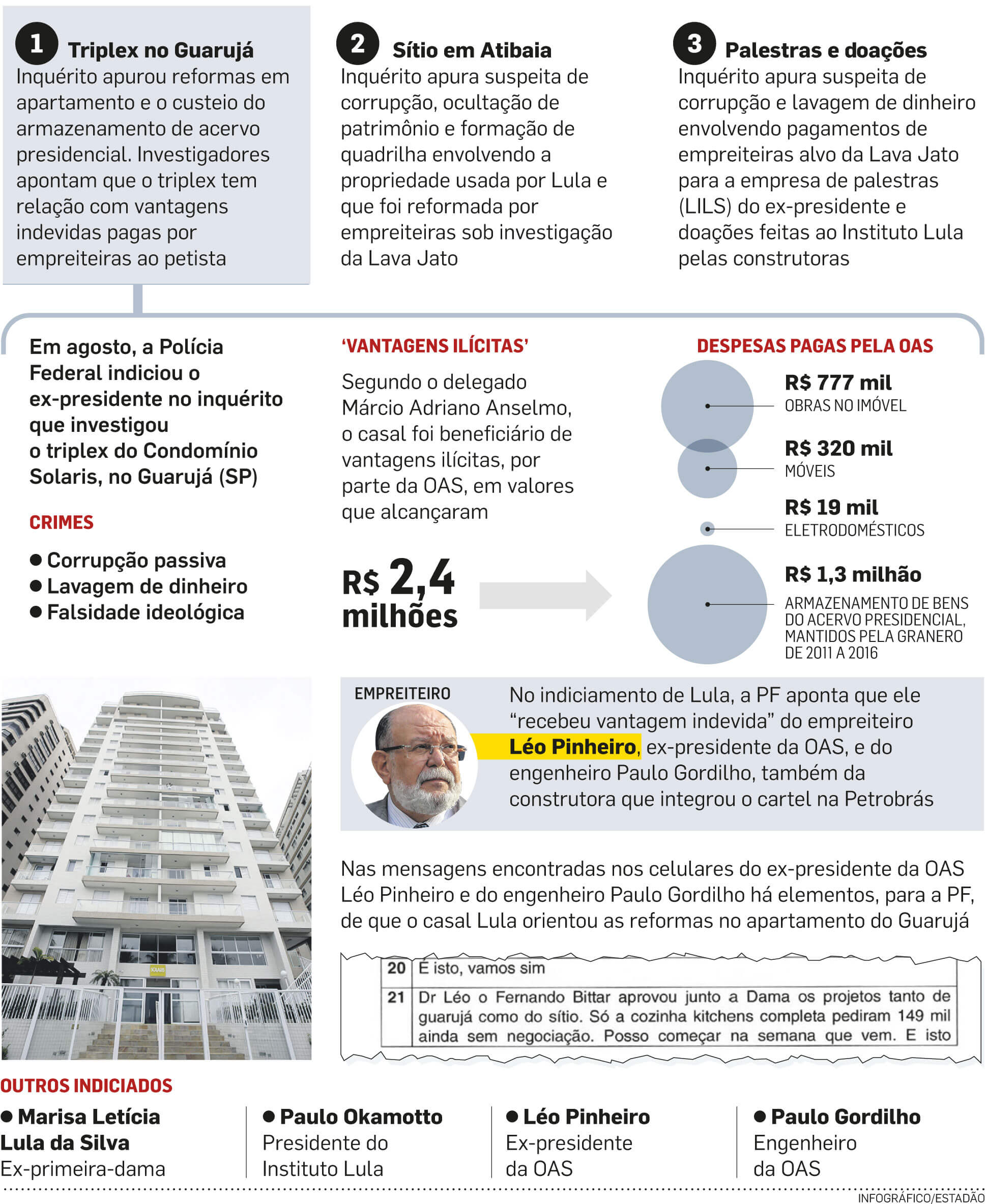 1 Triplex no Guarujá
Inquérito apurou reformas em apartamento e o custeio do armazenamento de acervo presidencial. Investigadores apontam que o triplex tem relação com vantagens indevidas pagas por empreiteiras ao petista

2 Sítio em Atibaia
Inquérito apura suspeita de corrupção, ocultação de patrimônio e formação de quadrilha envolvendo a propriedade usada por Lula e que foi reformada por empreiteiras sob investigação da Lava Jato

3 Palestras e doações
Inquérito apura suspeita de corrupção e lavagem de dinheiro envolvendo pagamentos de empreiteiras alvo da Lava Jato para a empresa de palestras (LILS) do ex-presidente e doações feitas ao Instituto Lula pelas construtoras

Em agosto, a Polícia Federal indiciou o ex-presidente no inquérito que investigou o triplex do Condomínio Solaris, no Guarujá (SP)

CRIMES
● Corrupção passiva
● Lavagem de dinheiro
● Falsidade ideológica

'VANTAGENS ILÍCITAS'
Segundo o delegado Márcio Adriano Anselmo, o casal foi beneficiário de vantagens ilícitas, por parte da OAS, em valores que alcançaram

R$ 2,4 milhões

DESPESAS PAGAS PELA OAS
R$ 777 mil
OBRAS NO IMÓVEL
R$ 320 mil
MÓVEIS
R$ 19 mil
ELETRODOMÉSTICOS
R$ 1,3 milhão
ARMAZENAMENTO DE BENS DO ACERVO PRESIDENCIAL, MANTIDOS PELA GRANERO DE 2011 A 2016

SOLARIS

EMPREITEIRO
No indiciamento de Lula, a PF aponta que ele "recebeu vantagem indevida" do empreiteiro Léo Pinheiro, ex-presidente da OAS, e do engenheiro Paulo Gordilho, também da construtora que integrou o cartel na Petrobrás

Nas mensagens encontradas nos celulares do ex-presidente da OAS Léo Pinheiro e do engenheiro Paulo Gordilho há elementos, para a PF, de que o casal Lula orientou as reformas no apartamento do Guarujá

| 20 | É isto, vamos sim |
|---|---|
| 21 | Dr Léo o Fernando Bittar aprovou junto a Dama os projetos tanto de guarujá como do sítio. Só a cozinha kitchens completa pediram 149 mil ainda sem negociação. Posso começar na semana que vem. E isto |

OUTROS INDICIADOS
● Marisa Letícia Lula da Silva
Ex-primeira-dama
● Paulo Okamotto
Presidente do Instituto Lula
● Léo Pinheiro
Ex-presidente da OAS
● Paulo Gordilho
Engenheiro da OAS

INFOGRÁFICO/ESTADÃO